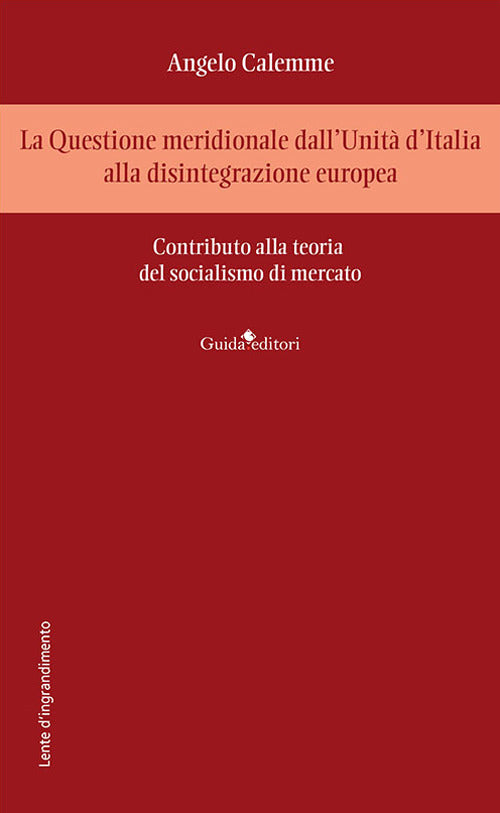 Angelo Calemme

La Questione meridionale dall'Unità d'Italia alla disintegrazione europea

Contributo alla teoria del socialismo di mercato

Guida editori

Lente d'ingrandimento